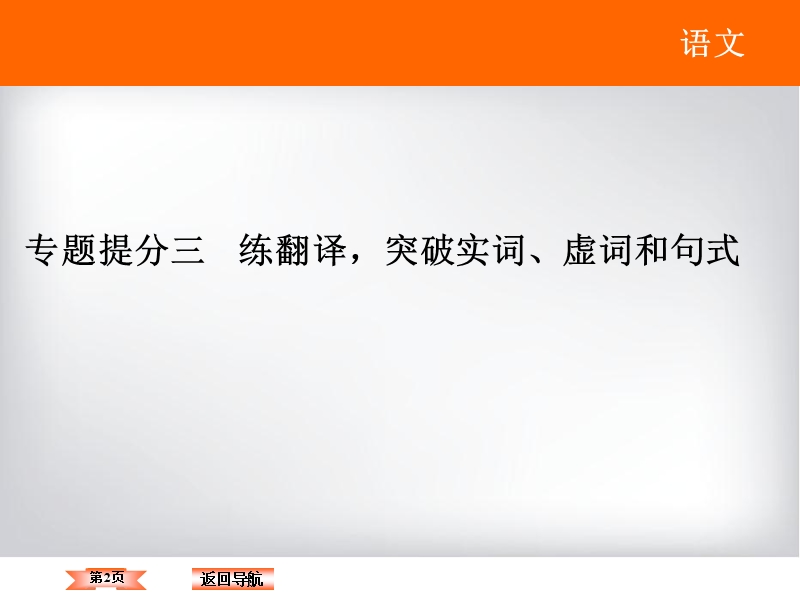 语文

专题提分三　练翻译，突破实词、虚词和句式

第2页

返回导航